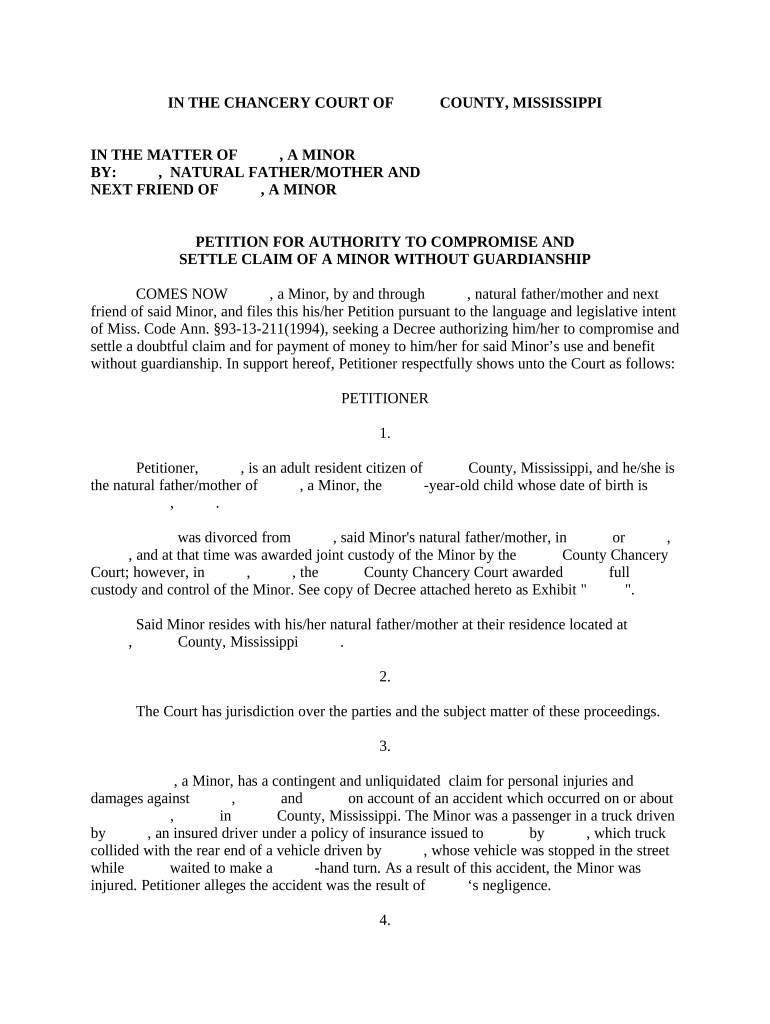 IN THE CHANCERY COURT OF COUNTY, MISSISSIPPI

IN THE MATTER OF , A MINOR
BY: , NATURAL FATHER/MOTHER AND
NEXT FRIEND OF , A MINOR

PETITION FOR AUTHORITY TO COMPROMISE AND
SETTLE CLAIM OF A MINOR WITHOUT GUARDIANSHIP

COMES NOW , a Minor, by and through , natural father/mother and next friend of said Minor, and files this his/her Petition pursuant to the language and legislative intent of Miss. Code Ann. §93-13-211(1994), seeking a Decree authorizing him/her to compromise and settle a doubtful claim and for payment of money to him/her for said Minor's use and benefit without guardianship. In support hereof, Petitioner respectfully shows unto the Court as follows:

PETITIONER

1.

Petitioner, , is an adult resident citizen of County, Mississippi, and he/she is the natural father/mother of , a Minor, the -year-old child whose date of birth is , .

was divorced from , said Minor's natural father/mother, in or , , and at that time was awarded joint custody of the Minor by the County Chancery Court; however, in , , the County Chancery Court awarded full custody and control of the Minor. See copy of Decree attached hereto as Exhibit " ".

Said Minor resides with his/her natural father/mother at their residence located at , County, Mississippi .

2.

The Court has jurisdiction over the parties and the subject matter of these proceedings.

3.

, a Minor, has a contingent and unliquidated claim for personal injuries and damages against , and on account of an accident which occurred on or about , in County, Mississippi. The Minor was a passenger in a truck driven by , an insured driver under a policy of insurance issued to by , which truck collided with the rear end of a vehicle driven by , whose vehicle was stopped in the street while waited to make a -hand turn. As a result of this accident, the Minor was injured. Petitioner alleges the accident was the result of 's negligence.

4.